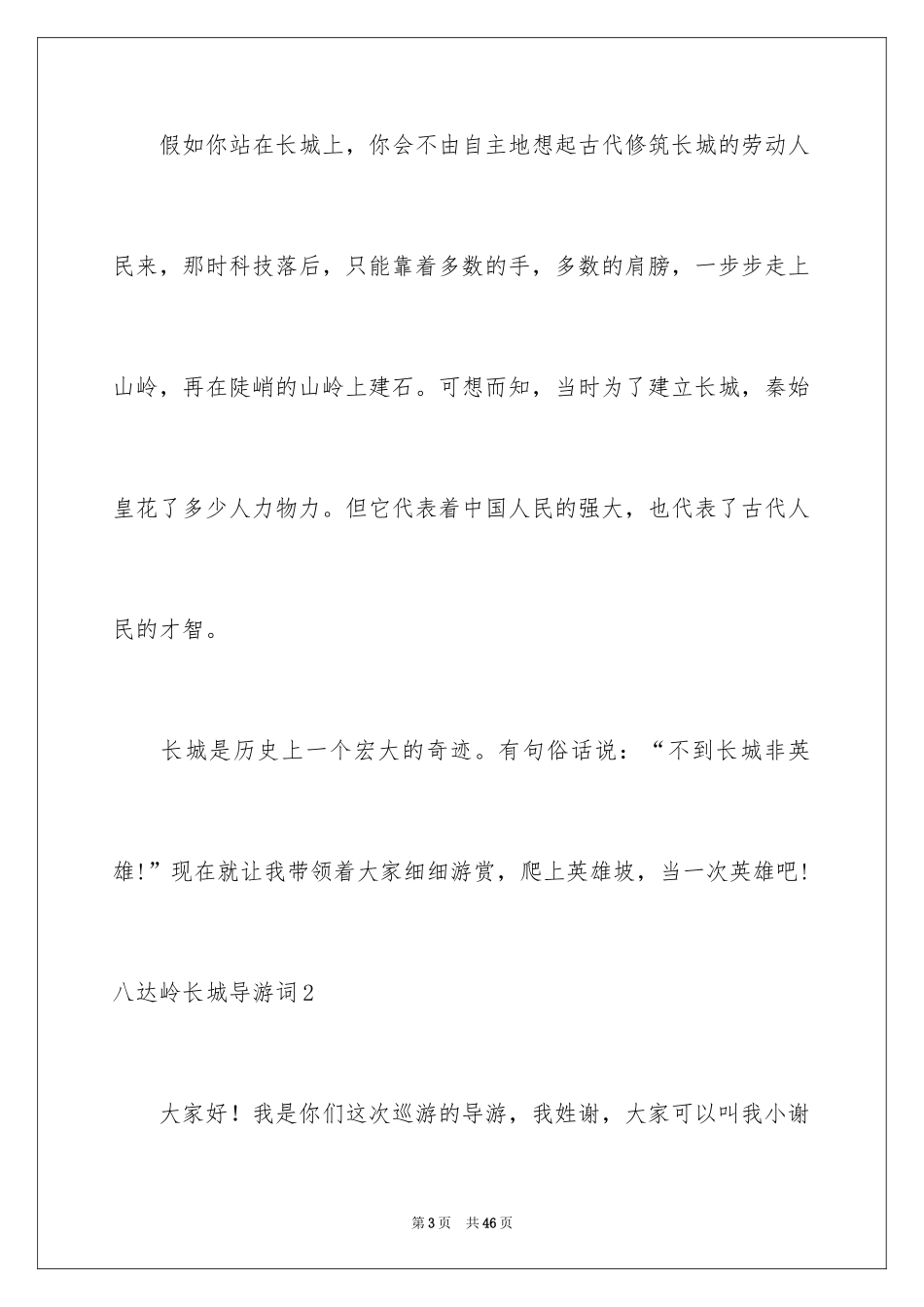 假如你站在长城上，你会不由自主地想起古代修筑长城的劳动人民来，那时科技落后，只能靠着多数的手，多数的肩膀，一步步走上山岭，再在陡峭的山岭上建石。可想而知，当时为了建立长城，秦始皇花了多少人力物力。但它代表着中国人民的强大，也代表了古代人民的才智。

长城是历史上一个宏大的奇迹。有句俗话说：“不到长城非英雄!”现在就让我带领着大家细细游赏，爬上英雄坡，当一次英雄吧!

八达岭长城导游词2

大家好！我是你们这次巡游的导游，我姓谢，大家可以叫我小谢

第3页 共46页